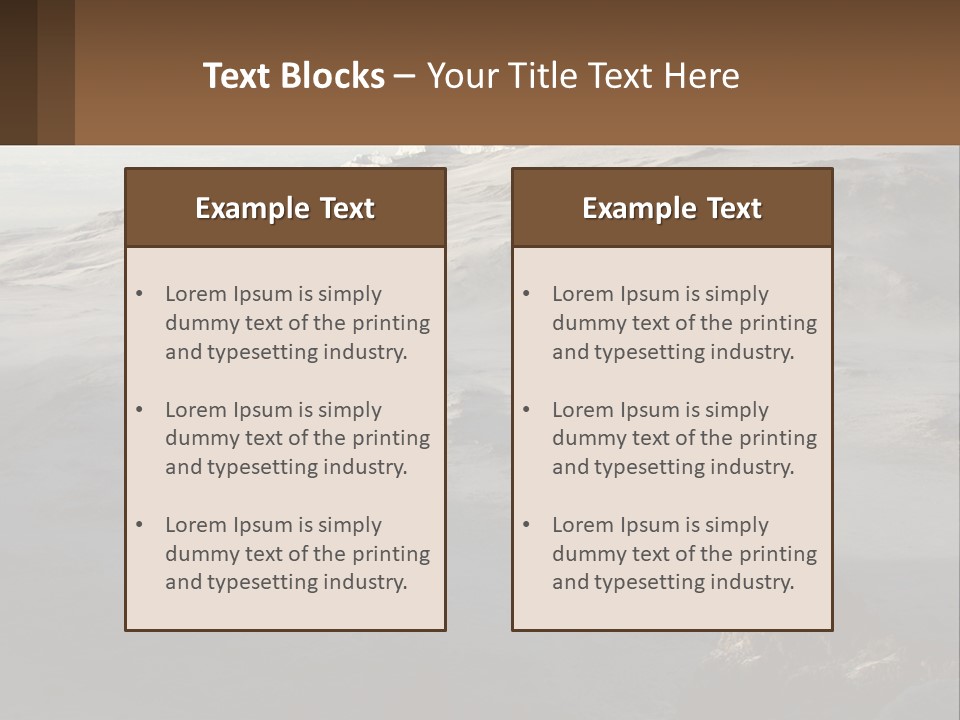 Text Blocks – Your Title Text Here

Example Text

• Lorem Ipsum is simply dummy text of the printing and typesetting industry.

• Lorem Ipsum is simply dummy text of the printing and typesetting industry.

• Lorem Ipsum is simply dummy text of the printing and typesetting industry.

Example Text

• Lorem Ipsum is simply dummy text of the printing and typesetting industry.

• Lorem Ipsum is simply dummy text of the printing and typesetting industry.

• Lorem Ipsum is simply dummy text of the printing and typesetting industry.